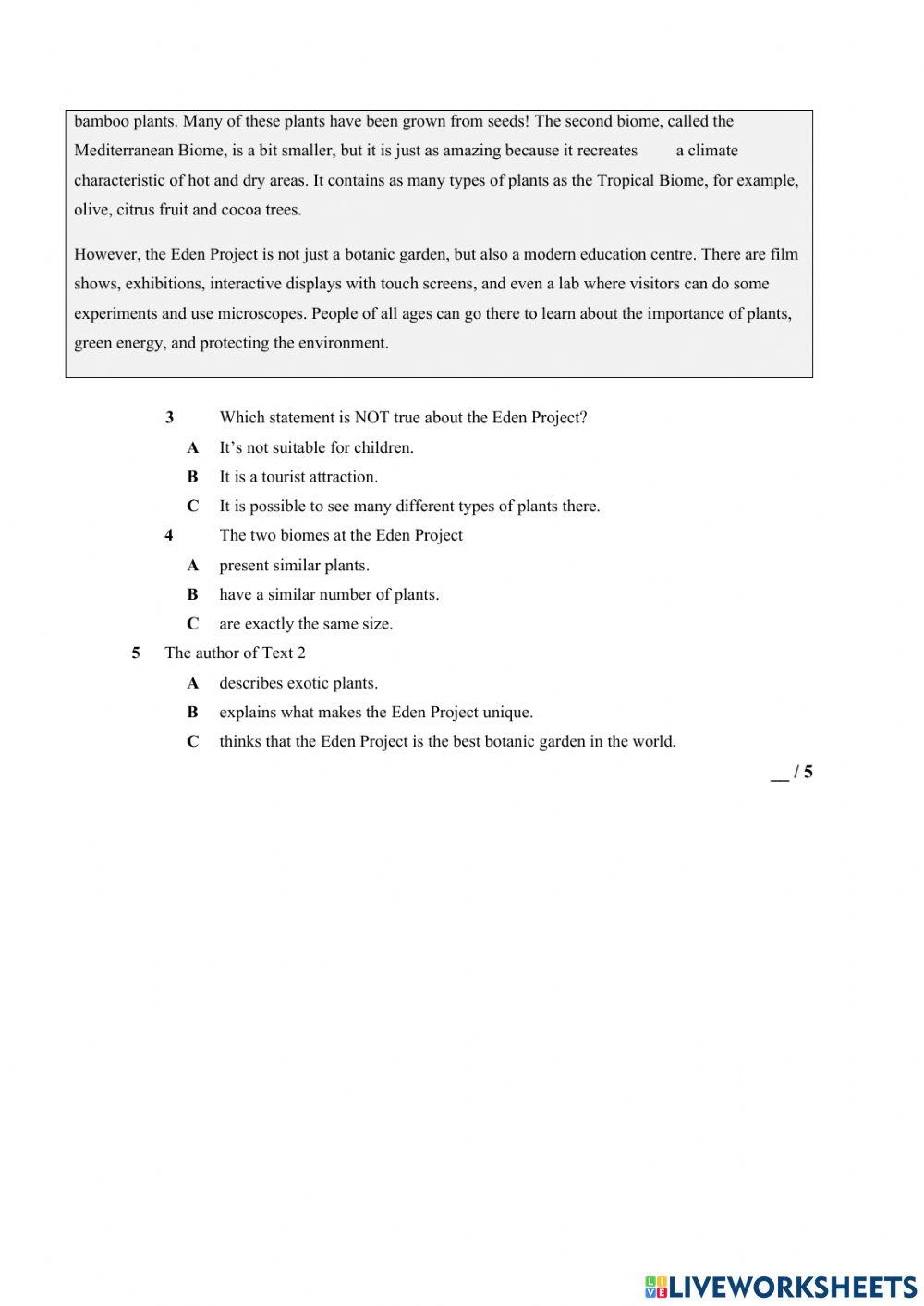 bamboo plants. Many of these plants have been grown from seeds! The second biome, called the Mediterranean Biome, is a bit smaller, but it is just as amazing because it recreates a climate characteristic of hot and dry areas. It contains as many types of plants as the Tropical Biome, for example, olive, citrus fruit and cocoa trees.

However, the Eden Project is not just a botanic garden, but also a modern education centre. There are film shows, exhibitions, interactive displays with touch screens, and even a lab where visitors can do some experiments and use microscopes. People of all ages can go there to learn about the importance of plants, green energy, and protecting the environment.

3 Which statement is NOT true about the Eden Project?
A It's not suitable for children.
B It is a tourist attraction.
C It is possible to see many different types of plants there.

4 The two biomes at the Eden Project
A present similar plants.
B have a similar number of plants.
C are exactly the same size.

5 The author of Text 2
A describes exotic plants.
B explains what makes the Eden Project unique.
C thinks that the Eden Project is the best botanic garden in the world.

__ / 5

LIVEWORKSHEETS